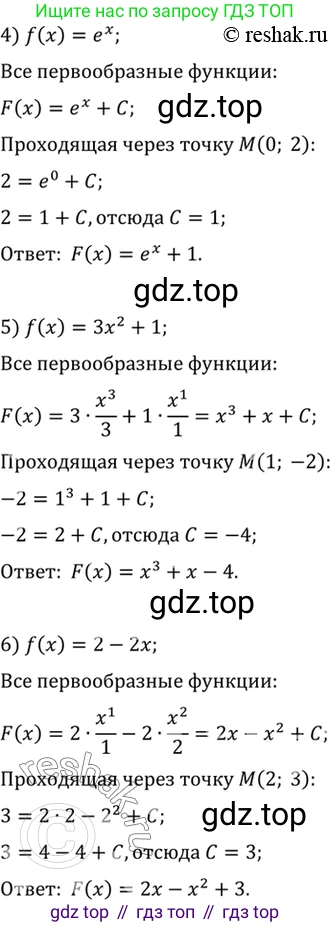 Ищите нас по запросу ГДЗ ТОП
4) $f(x) = e^x$;
© reshak.ru

Все первообразные функции:

$F(x) = e^x + C$;
gdz.top

Проходящая через точку $M(0;\ 2)$:

$2 = e^0 + C$;

$2 = 1 + C$, отсюда $C = 1$;

Ответ: $F(x) = e^x + 1$.

gdz.top

5) $f(x) = 3x^2 + 1$;

Все первообразные функции:

$F(x) = 3 \cdot \frac{x^3}{3} + 1 \cdot \frac{x^1}{1} = x^3 + x + C$;

Проходящая через точку $M(1;\ -2)$:

$-2 = 1^3 + 1 + C$;

$-2 = 2 + C$, отсюда $C = -4$;

Ответ: $F(x) = x^3 + x - 4$.

gdz.top

6) $f(x) = 2 - 2x$;

Все первообразные функции:

$F(x) = 2 \cdot \frac{x^1}{1} - 2 \cdot \frac{x^2}{2} = 2x - x^2 + C$;

Проходящая через точку $M(2;\ 3)$:

$3 = 2 \cdot 2 - 2^2 + C$;
gdz.top

$3 = 4 - 4 + C$, отсюда $C = 3$;

Ответ: $F(x) = 2x - x^2 + 3$.

reshak.ru

gdz top // гдз топ // гдз top